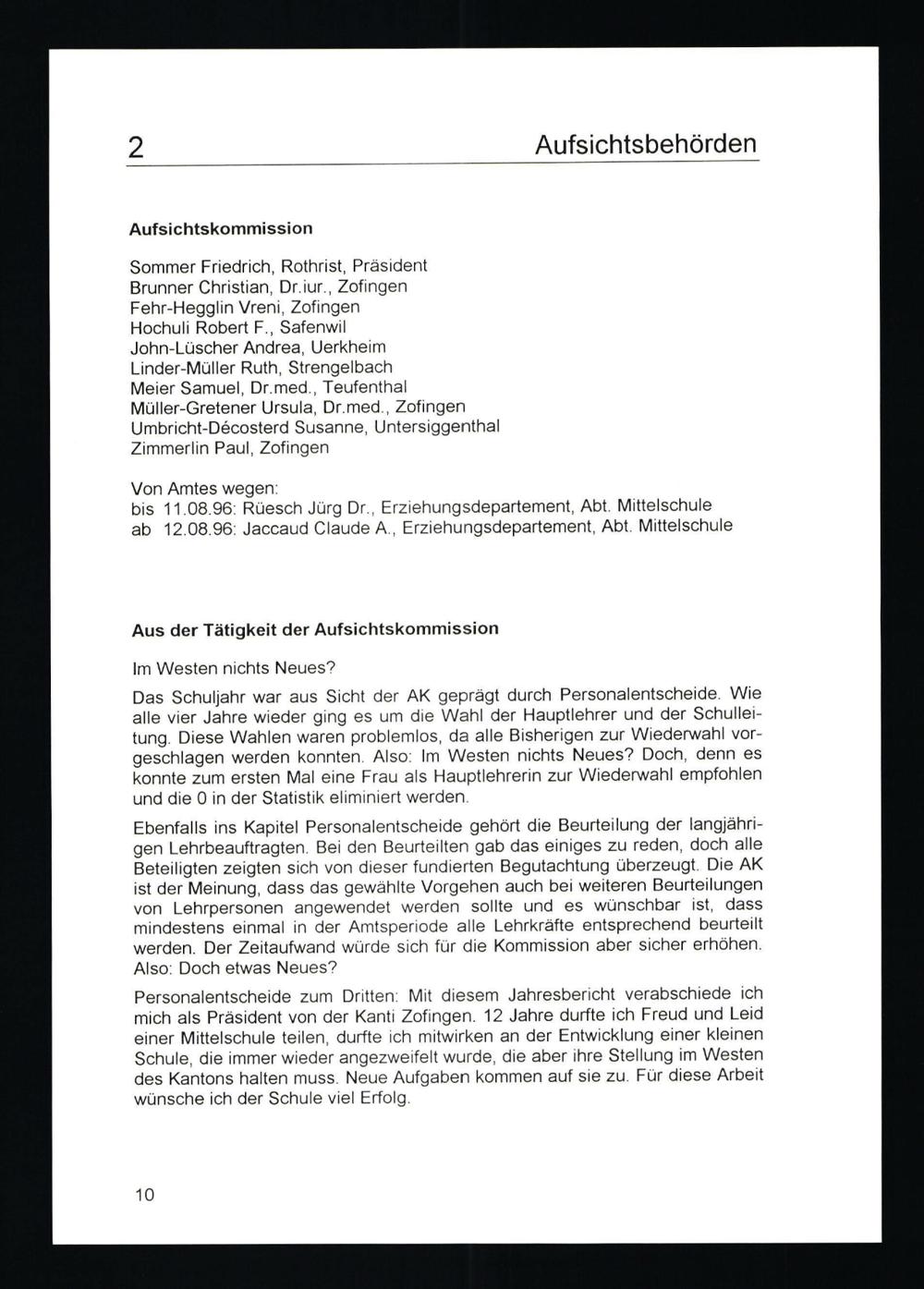 2 Aufsichtsbehörden

Aufsichtskommission

Sommer Friedrich, Rothrist, Präsident
Brunner Christian, Dr.iur., Zofingen
Fehr-Hegglin Vreni, Zofingen
Hochuli Robert F., Safenwil
John-Lüscher Andrea, Uerkheim
Linder-Müller Ruth, Strengelbach
Meier Samuel, Dr.med., Teufenthal
Müller-Gretener Ursula, Dr.med., Zofingen
Umbricht-Décosterd Susanne, Untersiggenthal
Zimmerlin Paul, Zofingen

Von Amtes wegen:
bis 11.08.96: Rüesch Jürg Dr., Erziehungsdepartement, Abt. Mittelschule
ab 12.08.96: Jaccaud Claude A., Erziehungsdepartement, Abt. Mittelschule

Aus der Tätigkeit der Aufsichtskommission

Im Westen nichts Neues?

Das Schuljahr war aus Sicht der AK geprägt durch Personalentscheide. Wie alle vier Jahre wieder ging es um die Wahl der Hauptlehrer und der Schulleitung. Diese Wahlen waren problemlos, da alle Bisherigen zur Wiederwahl vorgeschlagen werden konnten. Also: Im Westen nichts Neues? Doch, denn es konnte zum ersten Mal eine Frau als Hauptlehrerin zur Wiederwahl empfohlen und die 0 in der Statistik eliminiert werden.

Ebenfalls ins Kapitel Personalentscheide gehört die Beurteilung der langjährigen Lehrbeauftragten. Bei den Beurteilten gab das einiges zu reden, doch alle Beteiligten zeigten sich von dieser fundierten Begutachtung überzeugt. Die AK ist der Meinung, dass das gewählte Vorgehen auch bei weiteren Beurteilungen von Lehrpersonen angewendet werden sollte und es wünschbar ist, dass mindestens einmal in der Amtsperiode alle Lehrkräfte entsprechend beurteilt werden. Der Zeitaufwand würde sich für die Kommission aber sicher erhöhen. Also: Doch etwas Neues?

Personalentscheide zum Dritten: Mit diesem Jahresbericht verabschiede ich mich als Präsident von der Kanti Zofingen. 12 Jahre durfte ich Freud und Leid einer Mittelschule teilen, durfte ich mitwirken an der Entwicklung einer kleinen Schule, die immer wieder angezweifelt wurde, die aber ihre Stellung im Westen des Kantons halten muss. Neue Aufgaben kommen auf sie zu. Für diese Arbeit wünsche ich der Schule viel Erfolg.

10